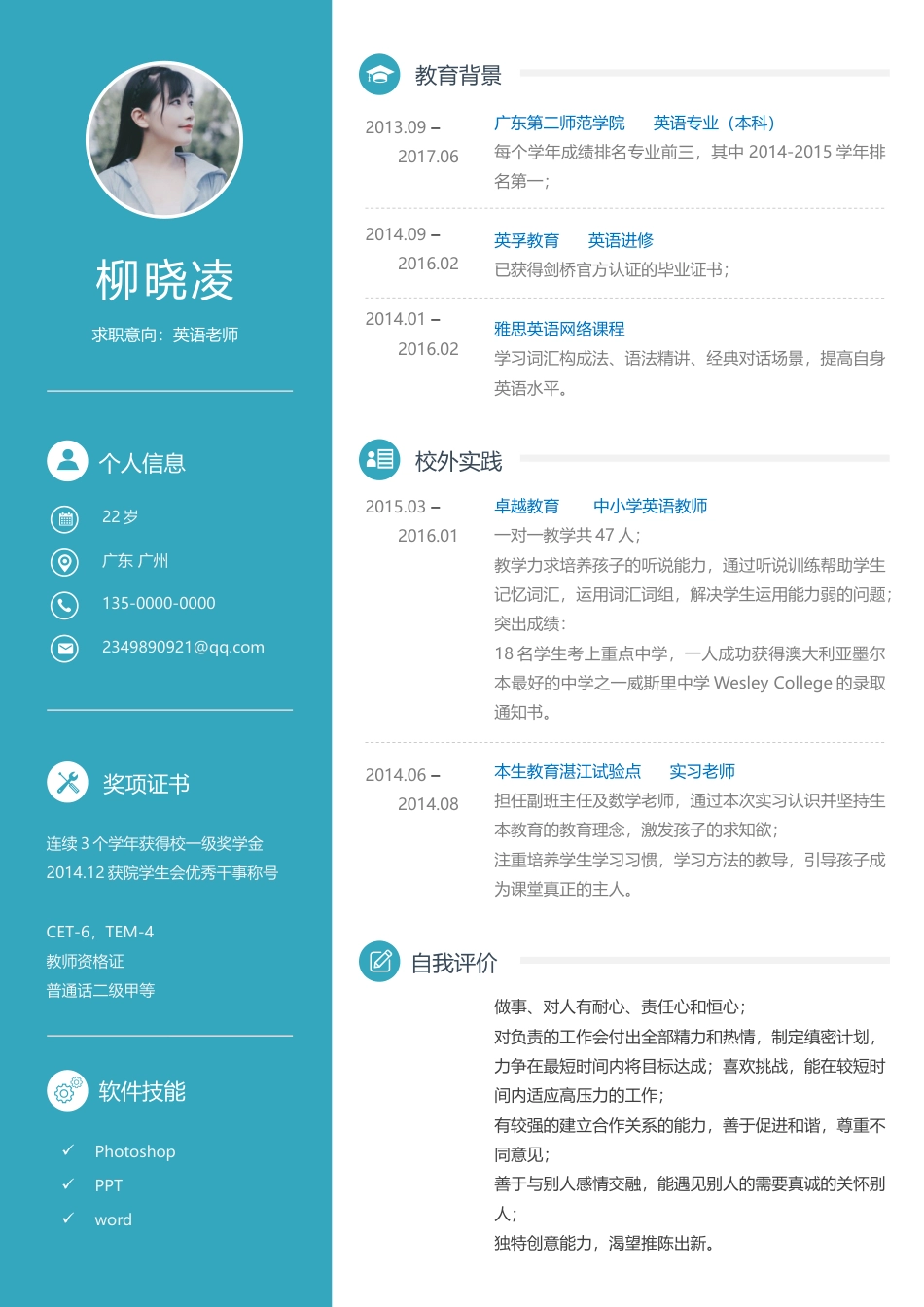 柳晓凌

求职意向：英语老师

个人信息

22 岁

广东 广州

135-0000-0000

2349890921@qq.com

奖项证书

连续 3 个学年获得校一级奖学金
2014.12 获院学生会优秀干事称号

CET-6，TEM-4
教师资格证
普通话二级甲等

软件技能

✓ Photoshop
✓ PPT
✓ word

教育背景

2013.09 – 2017.06
广东第二师范学院　英语专业（本科）
每个学年成绩排名专业前三，其中 2014-2015 学年排名第一；

2014.09 – 2016.02
英孚教育　英语进修
已获得剑桥官方认证的毕业证书；

2014.01 – 2016.02
雅思英语网络课程
学习词汇构成法、语法精讲、经典对话场景，提高自身英语水平。

校外实践

2015.03 – 2016.01
卓越教育　中小学英语教师
一对一教学共 47 人；
教学力求培养孩子的听说能力，通过听说训练帮助学生记忆词汇，运用词汇词组，解决学生运用能力弱的问题；
突出成绩：
18 名学生考上重点中学，一人成功获得澳大利亚墨尔本最好的中学之一威斯里中学 Wesley College 的录取通知书。

2014.06 – 2014.08
本生教育湛江试验点　实习老师
担任副班主任及数学老师，通过本次实习认识并坚持生本教育的教育理念，激发孩子的求知欲；
注重培养学生学习习惯，学习方法的教导，引导孩子成为课堂真正的主人。

自我评价

做事、对人有耐心、责任心和恒心；
对负责的工作会付出全部精力和热情，制定缜密计划，力争在最短时间内将目标达成；喜欢挑战，能在较短时间内适应高压力的工作；
有较强的建立合作关系的能力，善于促进和谐，尊重不同意见；
善于与别人感情交融，能遇见别人的需要真诚的关怀别人；
独特创意能力，渴望推陈出新。